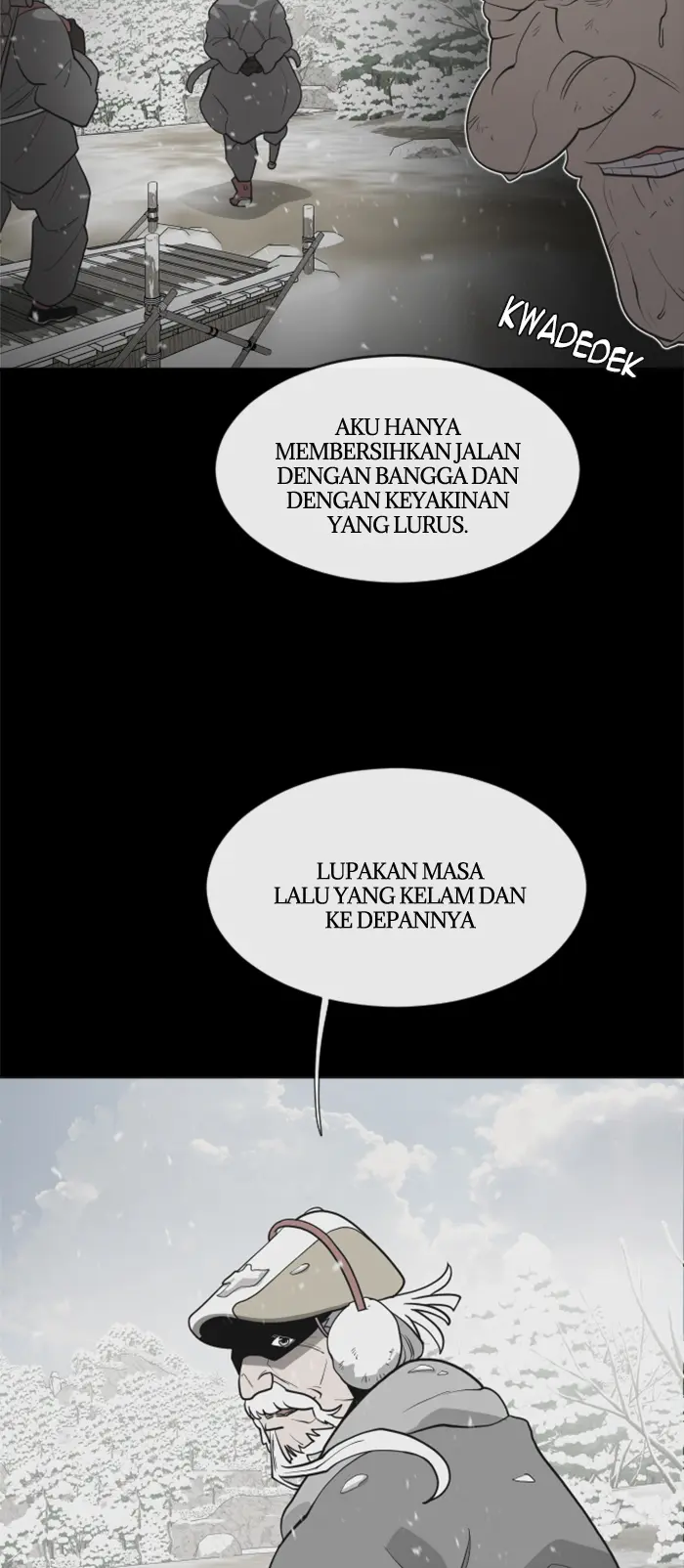 KWADEDEK

AKU HANYA MEMBERSIHKAN JALAN DENGAN BANGGA DAN DENGAN KEYAKINAN YANG LURUS.

LUPAKAN MASA LALU YANG KELAM DAN KE DEPANNYA